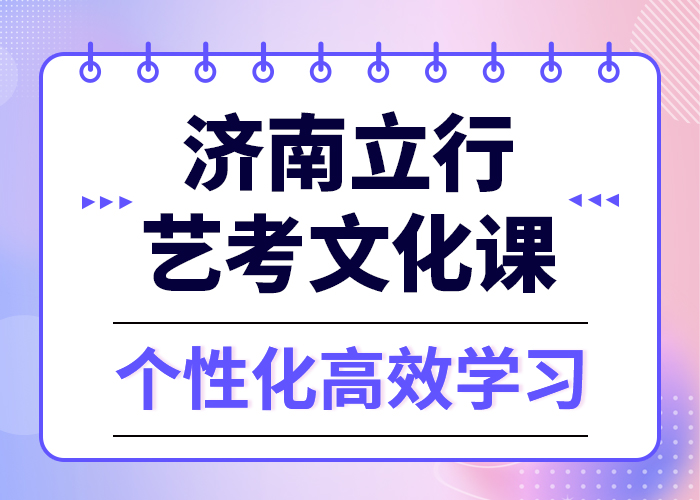 济南立行
艺考文化课

个性化高效学习